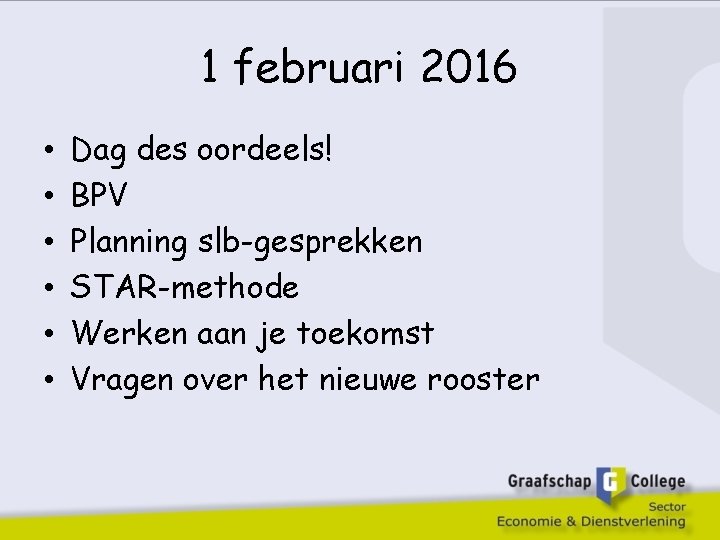 1 februari 2016

• Dag des oordeels!
• BPV
• Planning slb-gesprekken
• STAR-methode
• Werken aan je toekomst
• Vragen over het nieuwe rooster

Graafschap G College
Sector
Economie & Dienstverlening